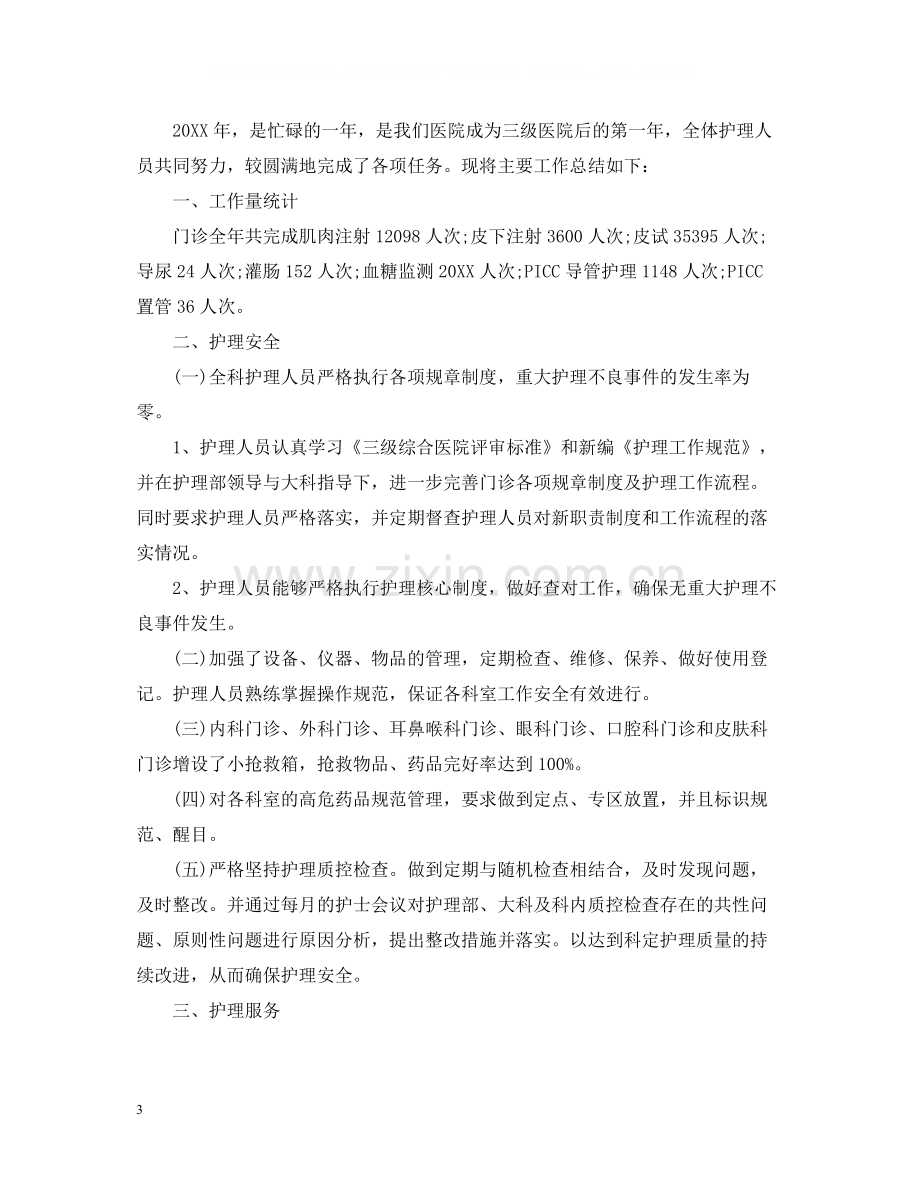 20XX年，是忙碌的一年，是我们医院成为三级医院后的第一年，全体护理人员共同努力，较圆满地完成了各项任务。现将主要工作总结如下：

一、工作量统计

门诊全年共完成肌肉注射12098人次;皮下注射3600人次;皮试35395人次;导尿24人次;灌肠152人次;血糖监测20XX人次;PICC导管护理1148人次;PICC置管36人次。

二、护理安全

(一)全科护理人员严格执行各项规章制度，重大护理不良事件的发生率为零。

1、护理人员认真学习《三级综合医院评审标准》和新编《护理工作规范》，并在护理部领导与大科指导下，进一步完善门诊各项规章制度及护理工作流程。同时要求护理人员严格落实，并定期督查护理人员对新职责制度和工作流程的落实情况。

2、护理人员能够严格执行护理核心制度，做好查对工作，确保无重大护理不良事件发生。

(二)加强了设备、仪器、物品的管理，定期检查、维修、保养、做好使用登记。护理人员熟练掌握操作规范，保证各科室工作安全有效进行。

(三)内科门诊、外科门诊、耳鼻喉科门诊、眼科门诊、口腔科门诊和皮肤科门诊增设了小抢救箱，抢救物品、药品完好率达到100%。

(四)对各科室的高危药品规范管理，要求做到定点、专区放置，并且标识规范、醒目。

(五)严格坚持护理质控检查。做到定期与随机检查相结合，及时发现问题，及时整改。并通过每月的护士会议对护理部、大科及科内质控检查存在的共性问题、原则性问题进行原因分析，提出整改措施并落实。以达到科定护理质量的持续改进，从而确保护理安全。

三、护理服务

3

www.zixin.com.cn